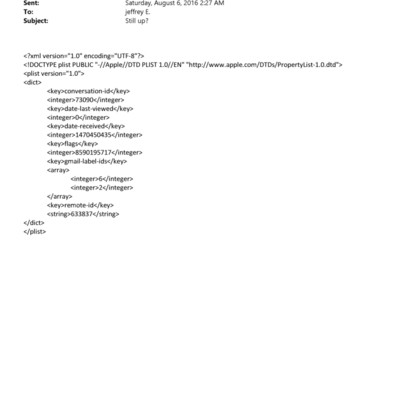 Sent: Saturday, August 6, 2016 2:27 AM
To: jeffrey E.
Subject: Still up?

<?xml version="1.0" encoding="UTF-8"?>
<!DOCTYPE plist PUBLIC "-//Apple//DTD PLIST 1.0//EN" "http://www.apple.com/DTDs/PropertyList-1.0.dtd">
<plist version="1.0">
<dict>
<key>conversation-id</key>
<integer>73090</integer>
<key>date-last-viewed</key>
<integer>0</integer>
<key>date-received</key>
<integer>1470450435</integer>
<key>flags</key>
<integer>8590195717</integer>
<key>gmail-label-ids</key>
<array>
<integer>6</integer>
<integer>2</integer>
</array>
<key>remote-id</key>
<string>633837</string>
</dict>
</plist>